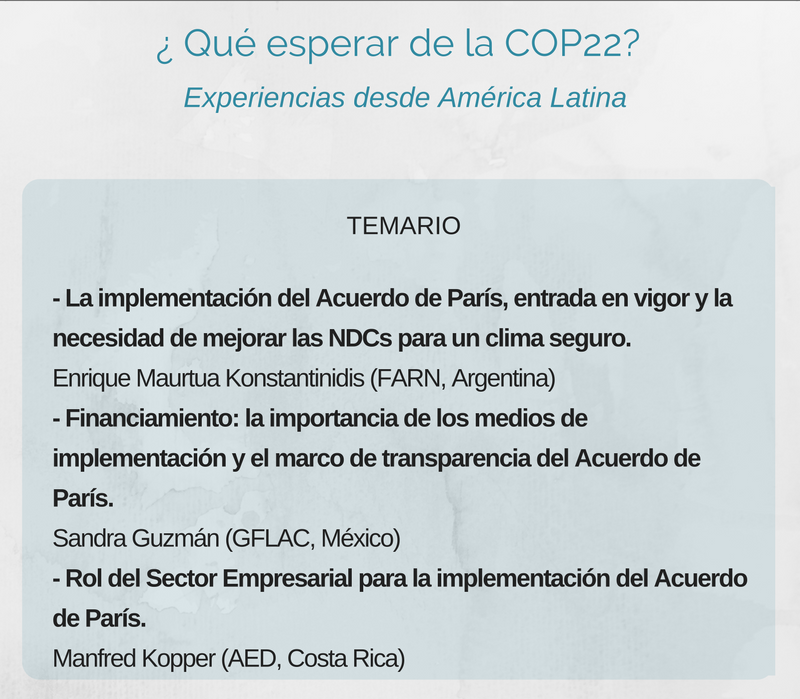 ¿ Qué esperar de la COP22?

Experiencias desde América Latina

TEMARIO

- La implementación del Acuerdo de París, entrada en vigor y la necesidad de mejorar las NDCs para un clima seguro.

Enrique Maurtua Konstantinidis (FARN, Argentina)

- Financiamiento: la importancia de los medios de implementación y el marco de transparencia del Acuerdo de París.

Sandra Guzmán (GFLAC, México)

- Rol del Sector Empresarial para la implementación del Acuerdo de París.

Manfred Kopper (AED, Costa Rica)